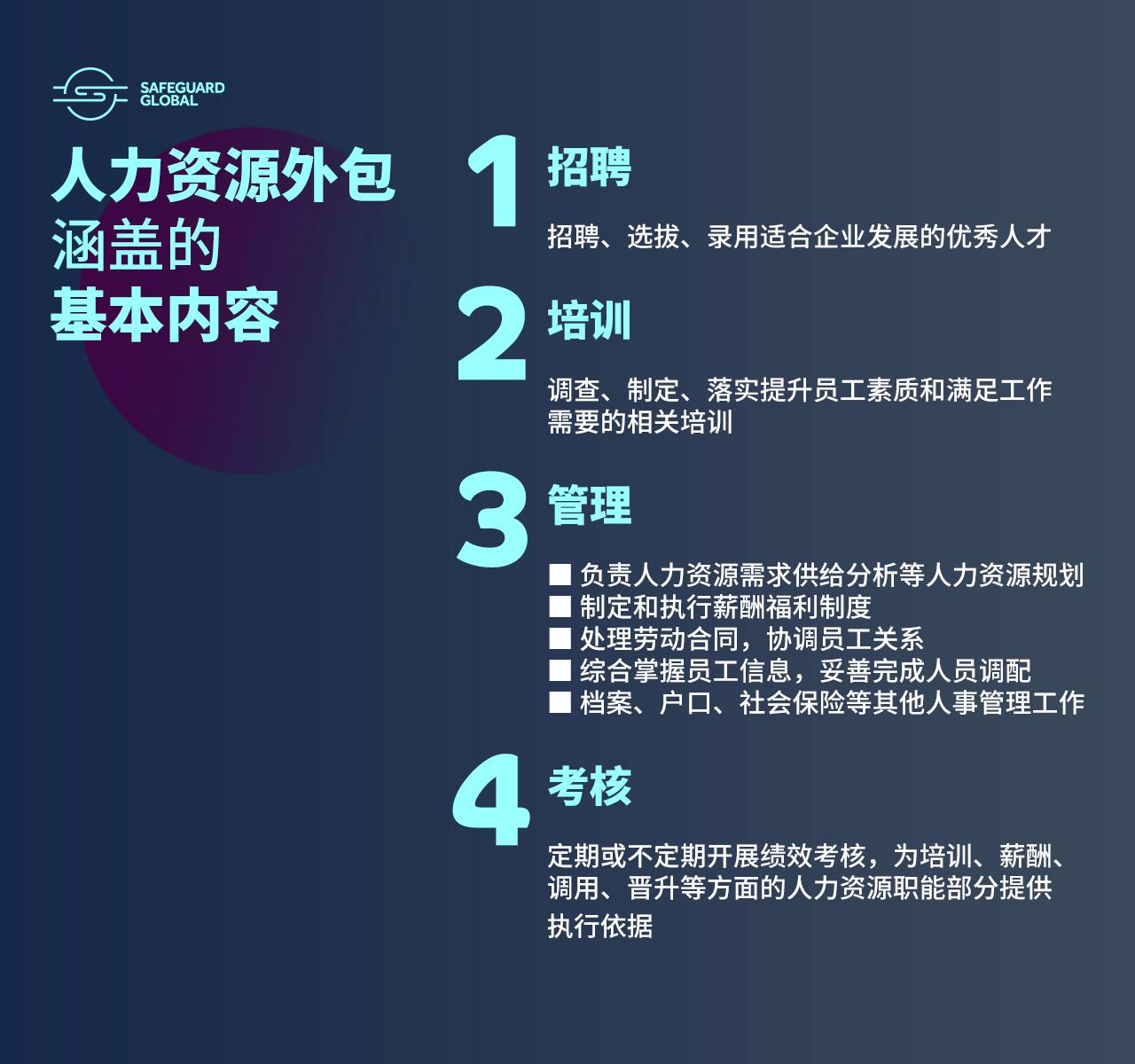 SAFEGUARD GLOBAL

人力资源外包
涵盖的
基本内容

1 招聘

招聘、选拔、录用适合企业发展的优秀人才

2 培训

调查、制定、落实提升员工素质和满足工作需要的相关培训

3 管理

■ 负责人力资源需求供给分析等人力资源规划
■ 制定和执行薪酬福利制度
■ 处理劳动合同，协调员工关系
■ 综合掌握员工信息，妥善完成人员调配
■ 档案、户口、社会保险等其他人事管理工作

4 考核

定期或不定期开展绩效考核，为培训、薪酬、调用、晋升等方面的人力资源职能部分提供执行依据